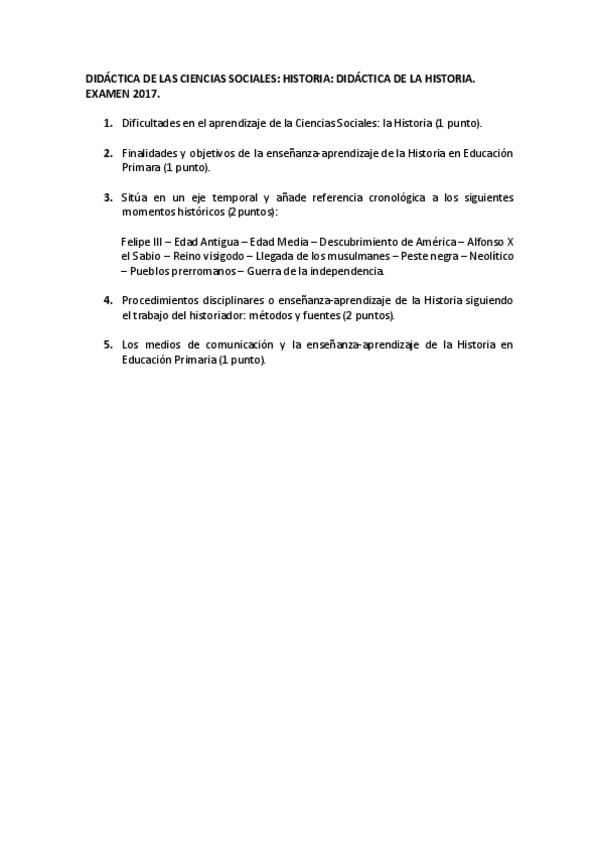 DIDÁCTICA DE LAS CIENCIAS SOCIALES: HISTORIA: DIDÁCTICA DE LA HISTORIA. EXAMEN 2017.

1. Dificultades en el aprendizaje de la Ciencias Sociales: la Historia (1 punto).

2. Finalidades y objetivos de la enseñanza-aprendizaje de la Historia en Educación Primara (1 punto).

3. Sitúa en un eje temporal y añade referencia cronológica a los siguientes momentos históricos (2 puntos):

Felipe III – Edad Antigua – Edad Media – Descubrimiento de América – Alfonso X el Sabio – Reino visigodo – Llegada de los musulmanes – Peste negra – Neolítico – Pueblos prerromanos – Guerra de la independencia.

4. Procedimientos disciplinares o enseñanza-aprendizaje de la Historia siguiendo el trabajo del historiador: métodos y fuentes (2 puntos).

5. Los medios de comunicación y la enseñanza-aprendizaje de la Historia en Educación Primaria (1 punto).